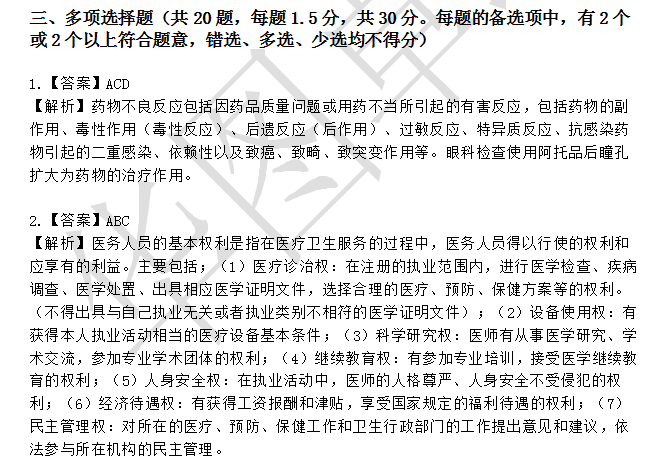 三、多项选择题（共 20 题，每题 1.5 分，共 30 分。每题的备选项中，有 2 个或 2 个以上符合题意，错选、多选、少选均不得分）

1.【答案】ACD
【解析】药物不良反应包括因药品质量问题或用药不当所引起的有害反应，包括药物的副作用、毒性作用（毒性反应）、后遗反应（后作用）、过敏反应、特异质反应、抗感染药物引起的二重感染、依赖性以及致癌、致畸、致突变作用等。眼科检查使用阿托品后瞳孔扩大为药物的治疗作用。

2.【答案】ABC
【解析】医务人员的基本权利是指在医疗卫生服务的过程中，医务人员得以行使的权利和应享有的利益。主要包括；（1）医疗诊治权：在注册的执业范围内，进行医学检查、疾病调查、医学处置、出具相应医学证明文件，选择合理的医疗、预防、保健方案等的权利。（不得出具与自己执业无关或者执业类别不相符的医学证明文件）；（2）设备使用权：有获得本人执业活动相当的医疗设备基本条件；（3）科学研究权：医师有从事医学研究、学术交流，参加专业学术团体的权利；（4）继续教育权：有参加专业培训，接受医学继续教育的权利；（5）人身安全权：在执业活动中，医师的人格尊严、人身安全不受侵犯的权利；（6）经济待遇权：有获得工资报酬和津贴，享受国家规定的福利待遇的权利；（7）民主管理权：对所在的医疗、预防、保健工作和卫生行政部门的工作提出意见和建议，依法参与所在机构的民主管理。